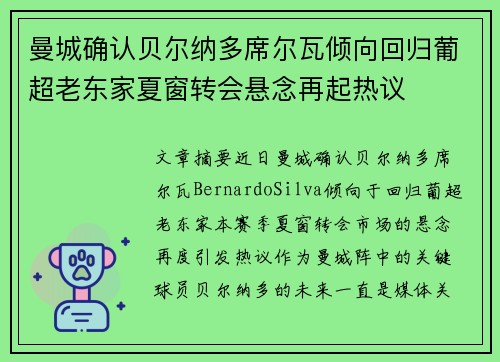 曼城确认贝尔纳多席尔瓦倾向回归葡超老东家夏窗转会悬念再起热议

文章摘要近日曼城确认贝尔纳多席尔瓦BernardoSilva倾向于回归葡超老东家本赛季夏窗转会市场的悬念再度引发热议作为曼城阵中的关键球员贝尔纳多的未来一直是媒体关